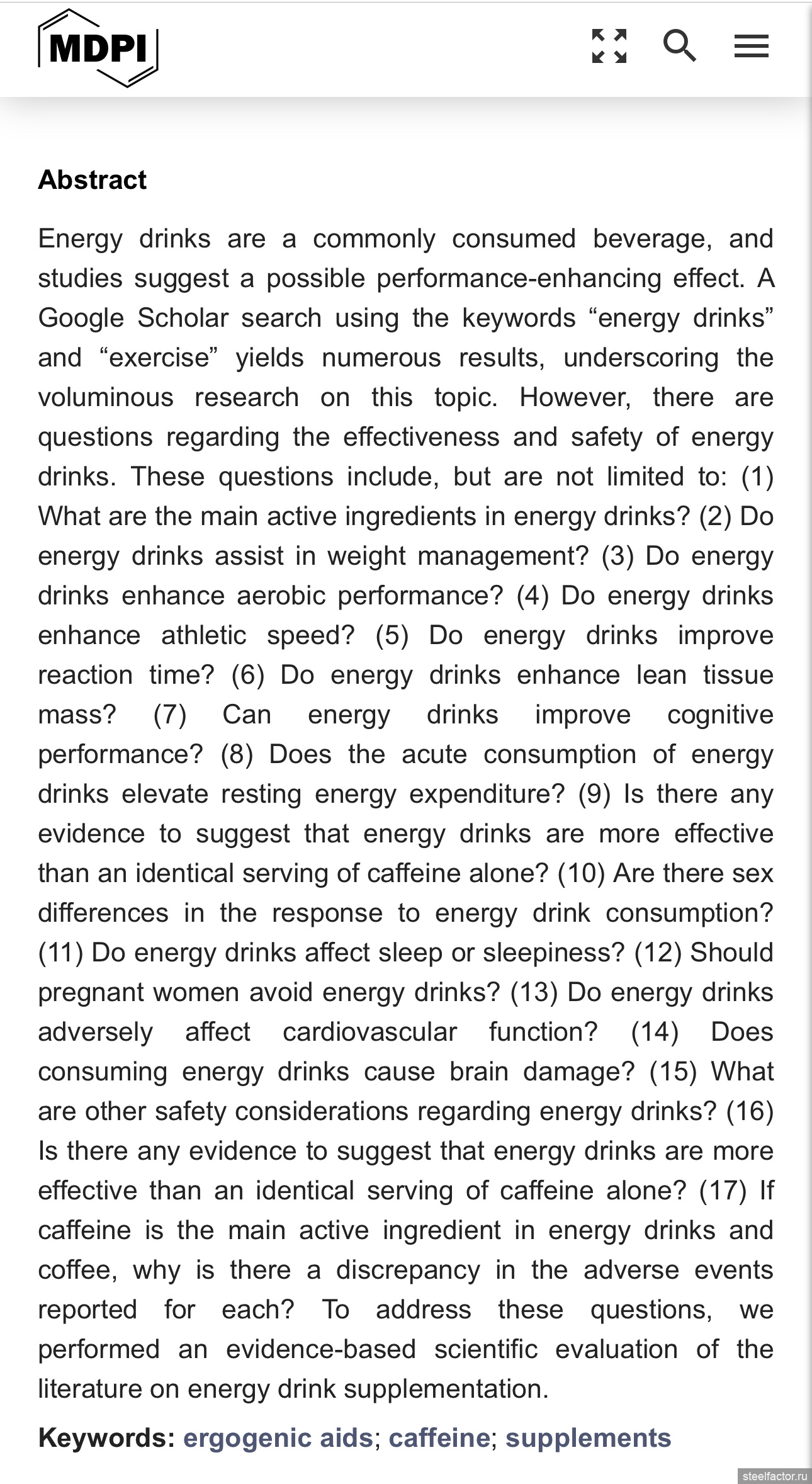 MDPI

Abstract

Energy drinks are a commonly consumed beverage, and studies suggest a possible performance-enhancing effect. A Google Scholar search using the keywords “energy drinks” and “exercise” yields numerous results, underscoring the voluminous research on this topic. However, there are questions regarding the effectiveness and safety of energy drinks. These questions include, but are not limited to: (1) What are the main active ingredients in energy drinks? (2) Do energy drinks assist in weight management? (3) Do energy drinks enhance aerobic performance? (4) Do energy drinks enhance athletic speed? (5) Do energy drinks improve reaction time? (6) Do energy drinks enhance lean tissue mass? (7) Can energy drinks improve cognitive performance? (8) Does the acute consumption of energy drinks elevate resting energy expenditure? (9) Is there any evidence to suggest that energy drinks are more effective than an identical serving of caffeine alone? (10) Are there sex differences in the response to energy drink consumption? (11) Do energy drinks affect sleep or sleepiness? (12) Should pregnant women avoid energy drinks? (13) Do energy drinks adversely affect cardiovascular function? (14) Does consuming energy drinks cause brain damage? (15) What are other safety considerations regarding energy drinks? (16) Is there any evidence to suggest that energy drinks are more effective than an identical serving of caffeine alone? (17) If caffeine is the main active ingredient in energy drinks and coffee, why is there a discrepancy in the adverse events reported for each? To address these questions, we performed an evidence-based scientific evaluation of the literature on energy drink supplementation.

Keywords: ergogenic aids; caffeine; supplements

steelfactor.ru